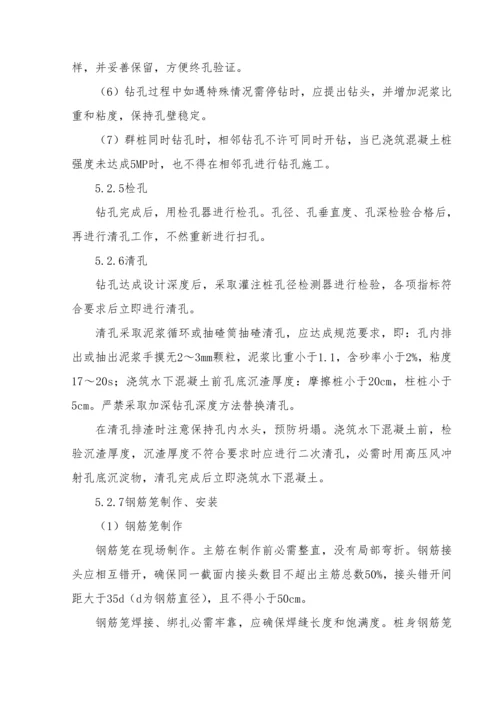 样，并妥善保留，方便终孔验证。

（6）钻孔过程中如遇特殊情况需停钻时，应提出钻头，并增加泥浆比重和粘度，保持孔壁稳定。

（7）群桩同时钻孔时，相邻钻孔不许可同时开钻，当已浇筑混凝土桩强度未达成5MP时，也不得在相邻孔进行钻孔施工。

5.2.5检孔

钻孔完成后，用检孔器进行检孔。孔径、孔垂直度、孔深检验合格后，再进行清孔工作，不然重新进行扫孔。

5.2.6清孔

钻孔达成设计深度后，采取灌注桩孔径检测器进行检验，各项指标符合要求后立即进行清孔。

清孔采取泥浆循环或抽碴筒抽碴清孔，应达成规范要求，即：孔内排出或抽出泥浆手摸无2～3mm颗粒，泥浆比重小于1.1，含砂率小于2%，粘度17～20s；浇筑水下混凝土前孔底沉渣厚度：摩擦桩小于20cm，柱桩小于5cm。严禁采取加深钻孔深度方法替换清孔。

在清孔排渣时注意保持孔内水头，预防坍塌。浇筑水下混凝土前，检验沉渣厚度，沉渣厚度不符合要求时应进行二次清孔，必需时用高压风冲射孔底沉淀物，清孔完成后立即浇筑水下混凝土。

5.2.7钢筋笼制作、安装

（1）钢筋笼制作

钢筋笼在现场制作。主筋在制作前必需整直，没有局部弯折。钢筋接头应相互错开，确保同一截面内接头数目不超出主筋总数50%，接头错开间距大于35d（d为钢筋直径），且不得小于50cm。

钢筋笼焊接、绑扎必需牢靠，应确保焊缝长度和饱满度。桩身钢筋笼